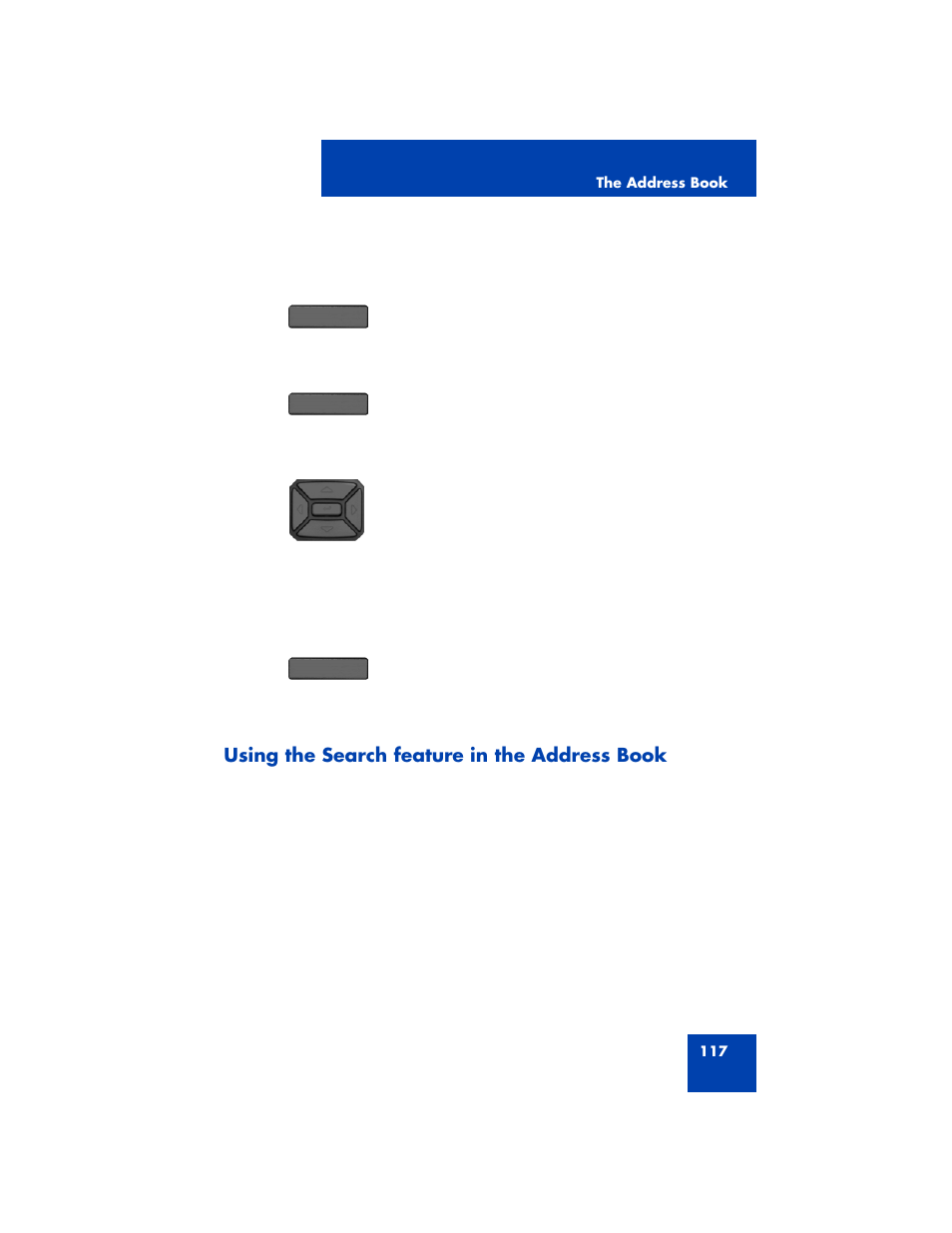 The Address Book

Using the Search feature in the Address Book

117